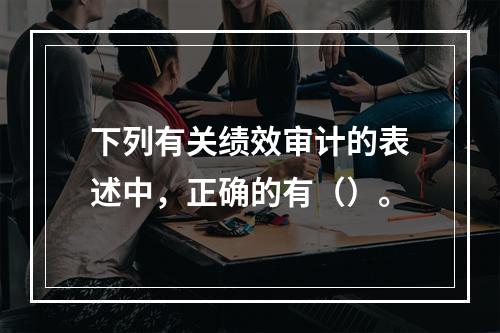 下列有关绩效审计的表述中，正确的有（）。